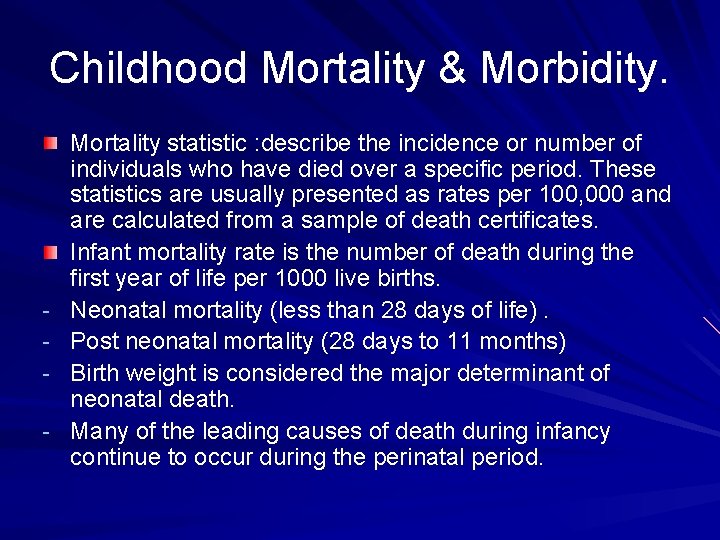 Childhood Mortality & Morbidity.

Mortality statistic :describe the incidence or number of individuals who have died over a specific period. These statistics are usually presented as rates per 100,000 and are calculated from a sample of death certificates.

Infant mortality rate is the number of death during the first year of life per 1000 live births.

- Neonatal mortality (less than 28 days of life) .
- Post neonatal mortality (28 days to 11 months)
- Birth weight is considered the major determinant of neonatal death.
- Many of the leading causes of death during infancy continue to occur during the perinatal period.